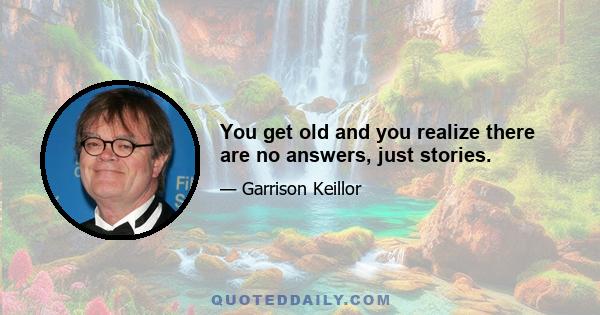 You get old and you realize there are no answers, just stories.

— Garrison Keillor

QUOTEDDAILY.COM